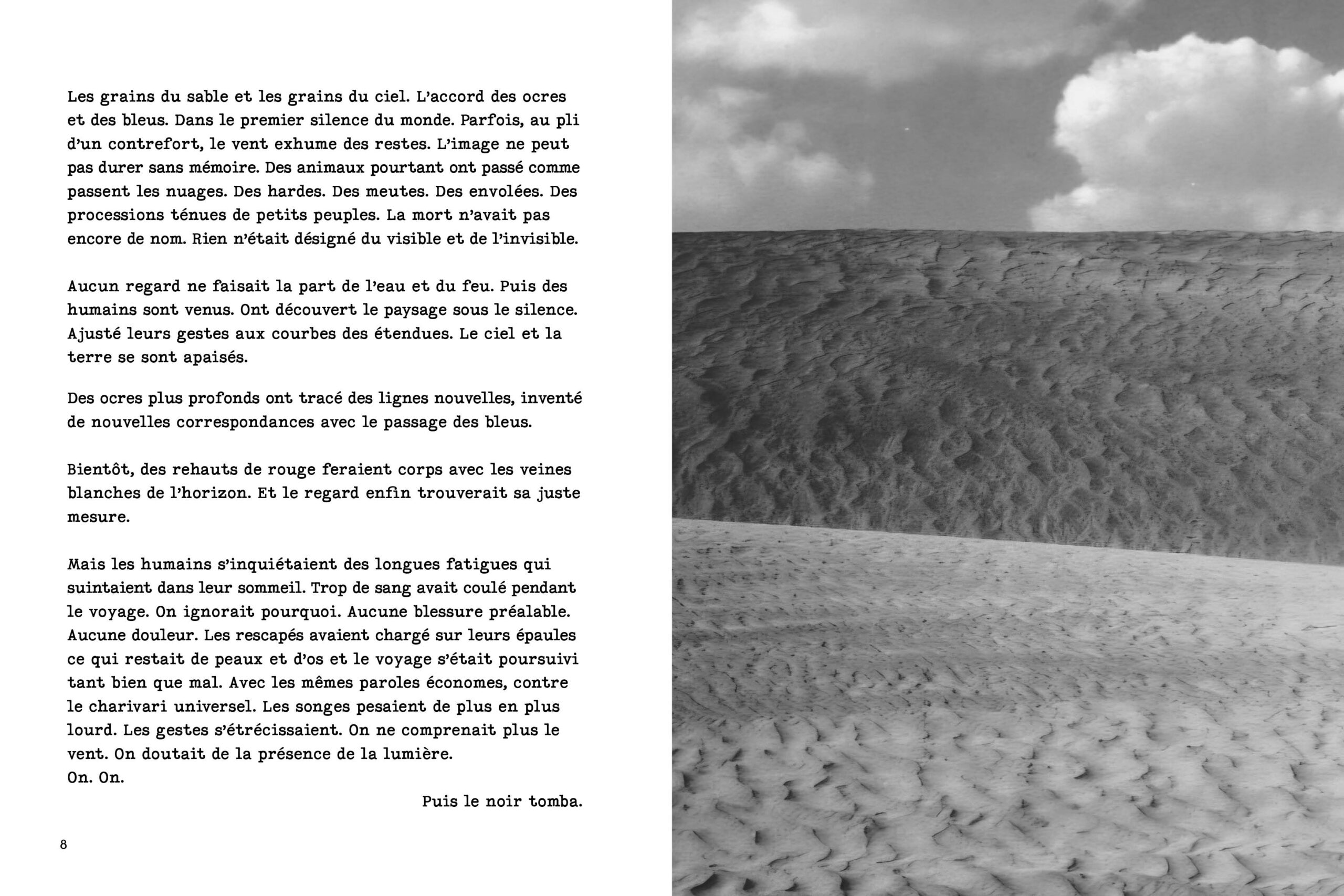 Les grains du sable et les grains du ciel. L'accord des ocres et des bleus. Dans le premier silence du monde. Parfois, au pli d'un contrefort, le vent exhume des restes. L'image ne peut pas durer sans mémoire. Des animaux pourtant ont passé comme passent les nuages. Des hardes. Des meutes. Des envolées. Des processions ténues de petits peuples. La mort n'avait pas encore de nom. Rien n'était désigné du visible et de l'invisible.

Aucun regard ne faisait la part de l'eau et du feu. Puis des humains sont venus. Ont découvert le paysage sous le silence. Ajusté leurs gestes aux courbes des étendues. Le ciel et la terre se sont apaisés.

Des ocres plus profonds ont tracé des lignes nouvelles, inventé de nouvelles correspondances avec le passage des bleus.

Bientôt, des rehauts de rouge feraient corps avec les veines blanches de l'horizon. Et le regard enfin trouverait sa juste mesure.

Mais les humains s'inquiétaient des longues fatigues qui suintaient dans leur sommeil. Trop de sang avait coulé pendant le voyage. On ignorait pourquoi. Aucune blessure préalable. Aucune douleur. Les rescapés avaient chargé sur leurs épaules ce qui restait de peaux et d'os et le voyage s'était poursuivi tant bien que mal. Avec les mêmes paroles économes, contre le charivari universel. Les songes pesaient de plus en plus lourd. Les gestes s'étrécissaient. On ne comprenait plus le vent. On doutait de la présence de la lumière.
On. On.

Puis le noir tomba.

8